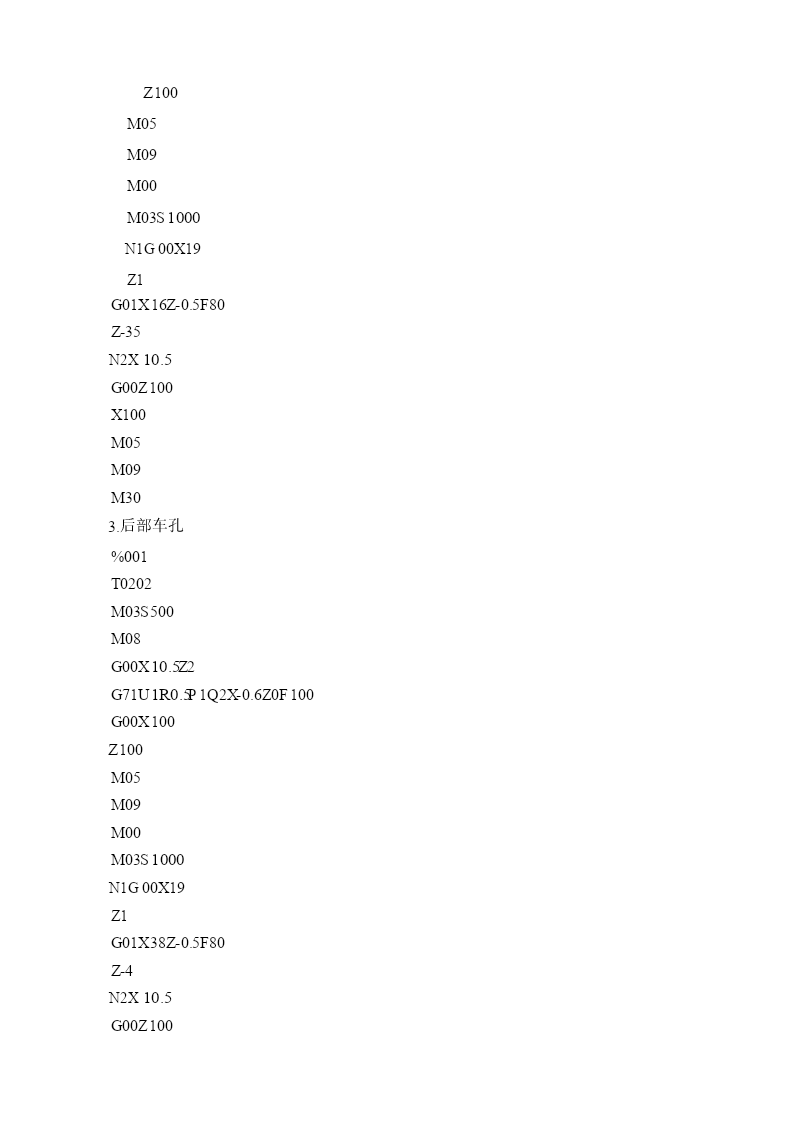 Z100
M05
M09
M00
M03S1000
N1G00X19
Z1
G01X16Z-0.5F80
Z-35
N2X10.5
G00Z100
X100
M05
M09
M30
3.后部车孔
%001
T0202
M03S500
M08
G00X10.5Z2
G71U1R0.5P1Q2X-0.6Z0F100
G00X100
Z100
M05
M09
M00
M03S1000
N1G00X19
Z1
G01X38Z-0.5F80
Z-4
N2X10.5
G00Z100